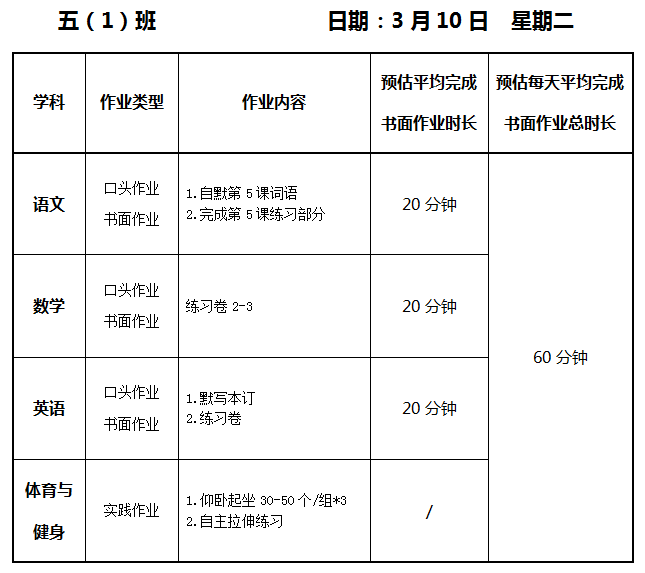 五（1）班 日期：3月10日 星期二

| 学科 | 作业类型 | 作业内容 | 预估平均完成书面作业时长 | 预估每天平均完成书面作业总时长 |
|---|---|---|---|---|
| 语文 | 口头作业 书面作业 | 1.自默第5课词语 2.完成第5课练习部分 | 20分钟 | 60分钟 |
| 数学 | 口头作业 书面作业 | 练习卷2-3 | 20分钟 | |
| 英语 | 口头作业 书面作业 | 1.默写本订 2.练习卷 | 20分钟 | |
| 体育与健身 | 实践作业 | 1.仰卧起坐30-50个/组*3 2.自主拉伸练习 | / | |